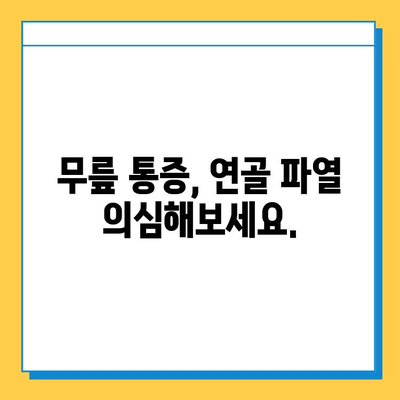 무릎 통증, 연골 파열 의심해보세요.